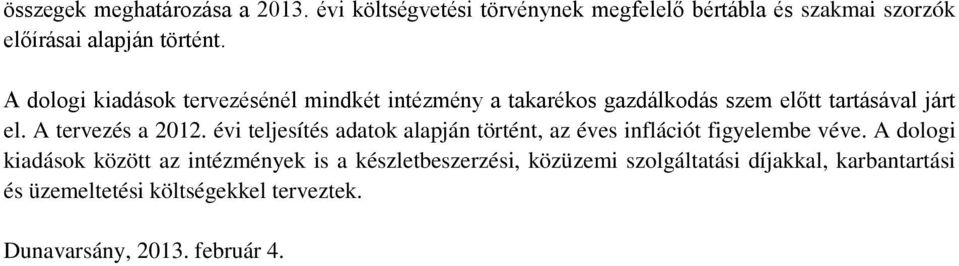 összegek meghatározása a 2013. évi költségvetési törvénynek megfelelő bértábla és szakmai szorzók előírásai alapján történt.

A dologi kiadások tervezésénél mindkét intézmény a takarékos gazdálkodás szem előtt tartásával járt el. A tervezés a 2012. évi teljesítés adatok alapján történt, az éves inflációt figyelembe véve. A dologi kiadások között az intézmények is a készletbeszerzési, közüzemi szolgáltatási díjakkal, karbantartási és üzemeltetési költségekkel terveztek.

Dunavarsány, 2013. február 4.